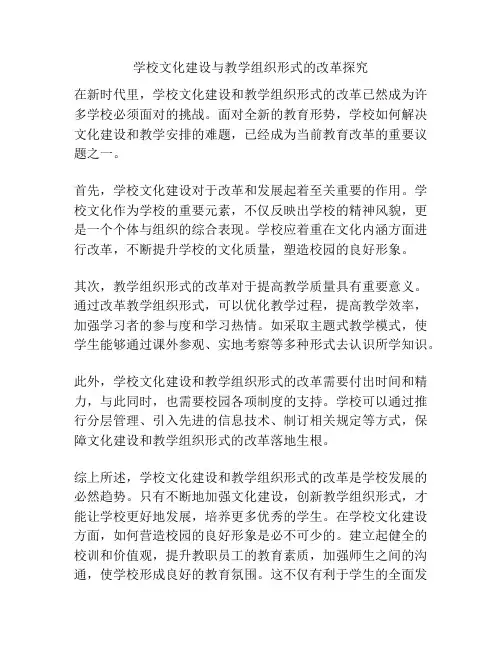 学校文化建设与教学组织形式的改革探究

在新时代里，学校文化建设和教学组织形式的改革已然成为许多学校必须面对的挑战。面对全新的教育形势，学校如何解决文化建设和教学安排的难题，已经成为当前教育改革的重要议题之一。

首先，学校文化建设对于改革和发展起着至关重要的作用。学校文化作为学校的重要元素，不仅反映出学校的精神风貌，更是一个个体与组织的综合表现。学校应着重在文化内涵方面进行改革，不断提升学校的文化质量，塑造校园的良好形象。

其次，教学组织形式的改革对于提高教学质量具有重要意义。通过改革教学组织形式，可以优化教学过程，提高教学效率，加强学习者的参与度和学习热情。如采取主题式教学模式，使学生能够通过课外参观、实地考察等多种形式去认识所学知识。

此外，学校文化建设和教学组织形式的改革需要付出时间和精力，与此同时，也需要校园各项制度的支持。学校可以通过推行分层管理、引入先进的信息技术、制订相关规定等方式，保障文化建设和教学组织形式的改革落地生根。

综上所述，学校文化建设和教学组织形式的改革是学校发展的必然趋势。只有不断地加强文化建设，创新教学组织形式，才能让学校更好地发展，培养更多优秀的学生。在学校文化建设方面，如何营造校园的良好形象是必不可少的。建立起健全的校训和价值观，提升教职员工的教育素质，加强师生之间的沟通，使学校形成良好的教育氛围。这不仅有利于学生的全面发